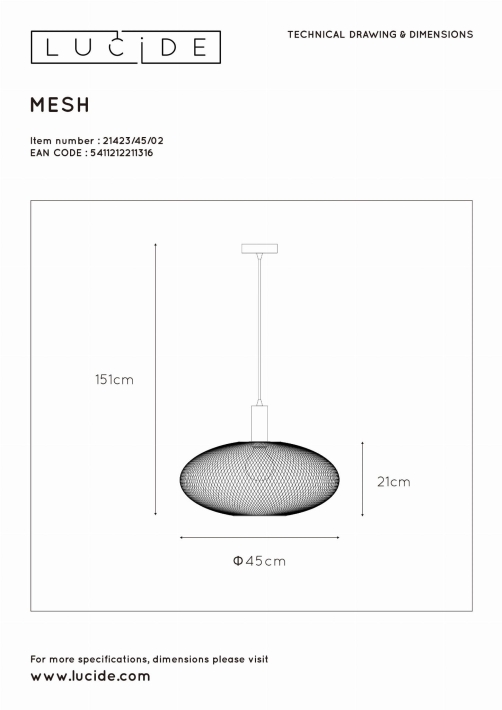 LUCIDE

TECHNICAL DRAWING & DIMENSIONS

MESH

Item number : 21423/45/02
EAN CODE : 5411212211316

151cm

21cm

Φ45cm

For more specifications, dimensions please visit
www.lucide.com